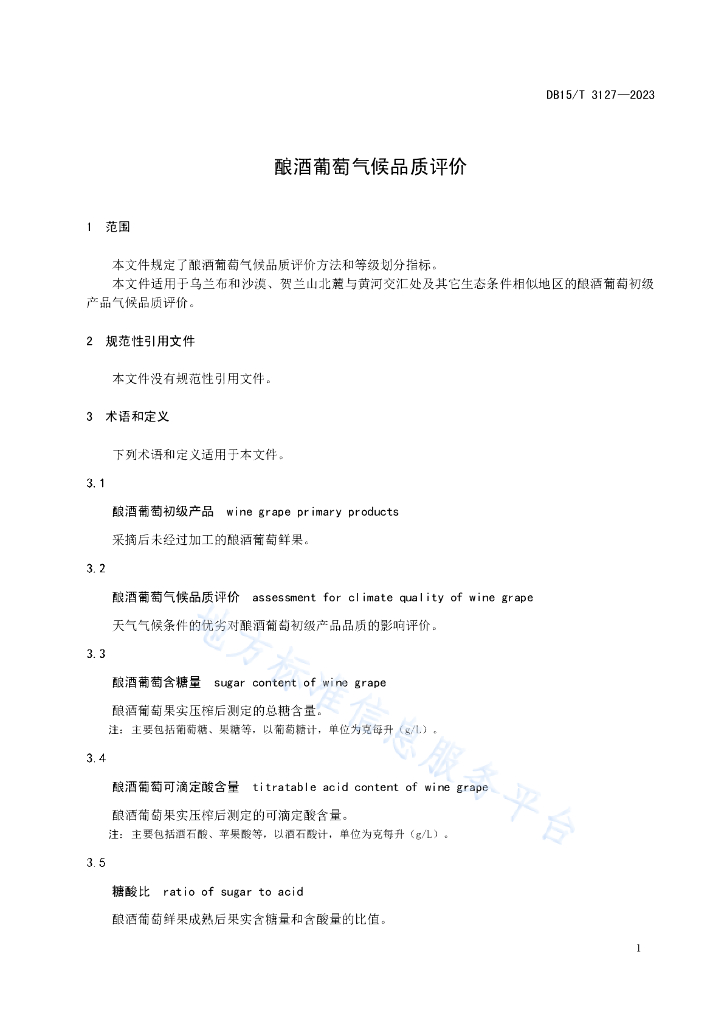 DB15/T 3127—2023

酿酒葡萄气候品质评价

1　范围

本文件规定了酿酒葡萄气候品质评价方法和等级划分指标。

本文件适用于乌兰布和沙漠、贺兰山北麓与黄河交汇处及其它生态条件相似地区的酿酒葡萄初级产品气候品质评价。

2　规范性引用文件

本文件没有规范性引用文件。

3　术语和定义

下列术语和定义适用于本文件。

3.1

酿酒葡萄初级产品　wine grape primary products

采摘后未经过加工的酿酒葡萄鲜果。

3.2

酿酒葡萄气候品质评价　assessment for climate quality of wine grape

天气气候条件的优劣对酿酒葡萄初级产品品质的影响评价。

3.3

酿酒葡萄含糖量　sugar content of wine grape

酿酒葡萄果实压榨后测定的总糖含量。

注：主要包括葡萄糖、果糖等，以葡萄糖计，单位为克每升（g/L）。

3.4

酿酒葡萄可滴定酸含量　titratable acid content of wine grape

酿酒葡萄果实压榨后测定的可滴定酸含量。

注：主要包括酒石酸、苹果酸等，以酒石酸计，单位为克每升（g/L）。

3.5

糖酸比　ratio of sugar to acid

酿酒葡萄鲜果成熟后果实含糖量和含酸量的比值。

地方标准信息服务平台

1